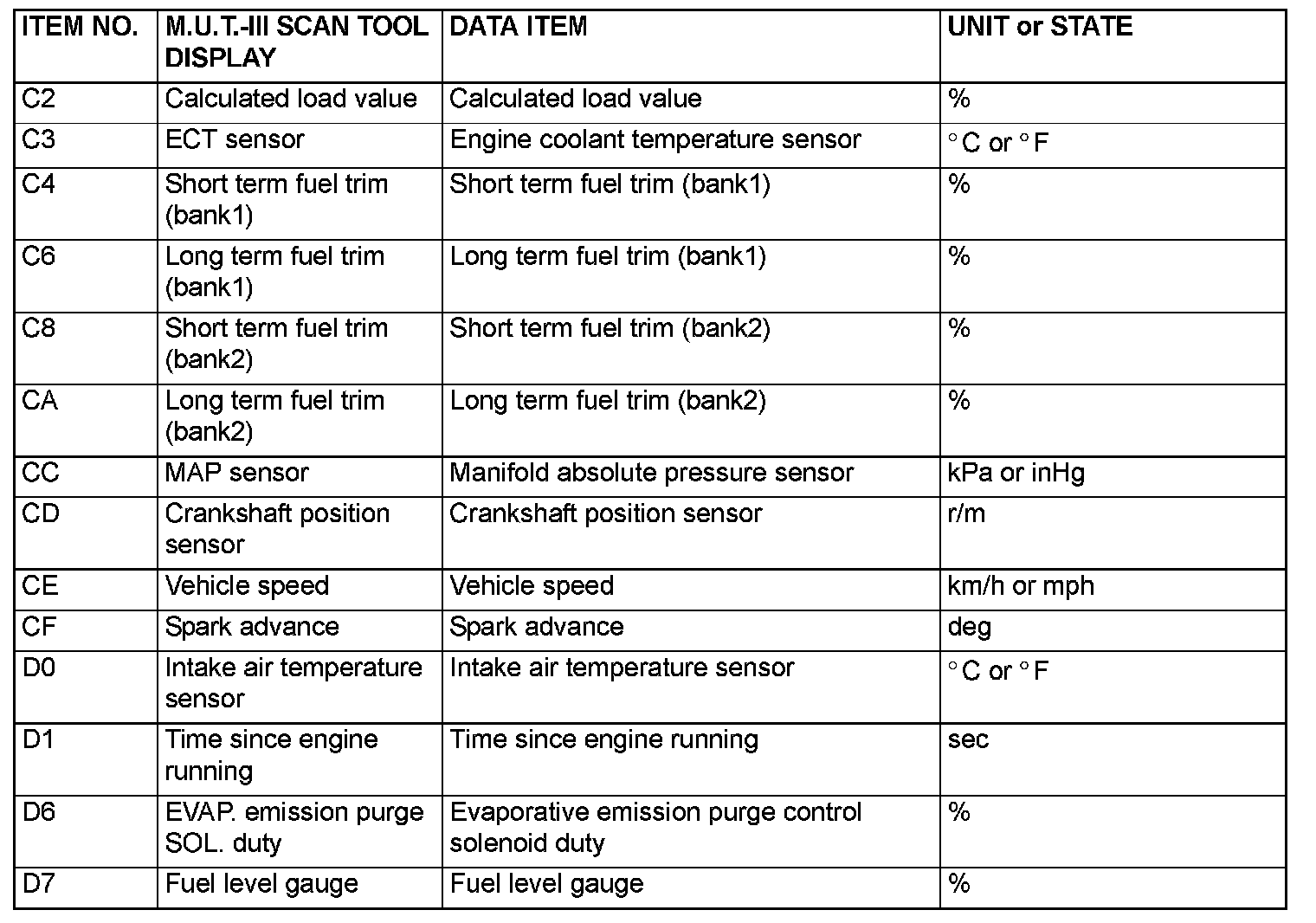 | ITEM NO. | M.U.T.-III SCAN TOOL DISPLAY | DATA ITEM | UNIT or STATE |
|---|---|---|---|
| C2 | Calculated load value | Calculated load value | % |
| C3 | ECT sensor | Engine coolant temperature sensor | °C or °F |
| C4 | Short term fuel trim (bank1) | Short term fuel trim (bank1) | % |
| C6 | Long term fuel trim (bank1) | Long term fuel trim (bank1) | % |
| C8 | Short term fuel trim (bank2) | Short term fuel trim (bank2) | % |
| CA | Long term fuel trim (bank2) | Long term fuel trim (bank2) | % |
| CC | MAP sensor | Manifold absolute pressure sensor | kPa or inHg |
| CD | Crankshaft position sensor | Crankshaft position sensor | r/m |
| CE | Vehicle speed | Vehicle speed | km/h or mph |
| CF | Spark advance | Spark advance | deg |
| D0 | Intake air temperature sensor | Intake air temperature sensor | °C or °F |
| D1 | Time since engine running | Time since engine running | sec |
| D6 | EVAP. emission purge SOL. duty | Evaporative emission purge control solenoid duty | % |
| D7 | Fuel level gauge | Fuel level gauge | % |